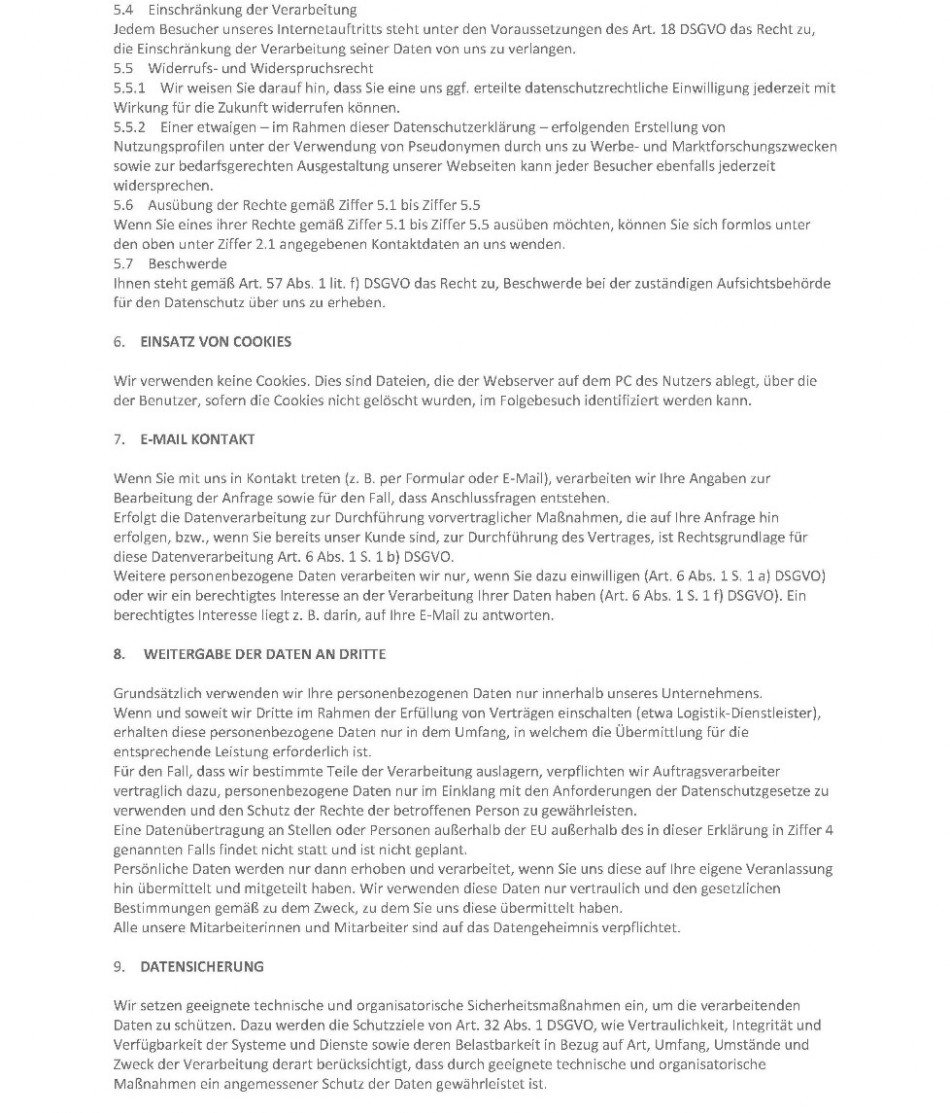 5.4 Einschränkung der Verarbeitung
Jedem Besucher unseres Internetauftritts steht unter den Voraussetzungen des Art. 18 DSGVO das Recht zu, die Einschränkung der Verarbeitung seiner Daten von uns zu verlangen.
5.5 Widerrufs- und Widerspruchsrecht
5.5.1 Wir weisen Sie darauf hin, dass Sie eine uns ggf. erteilte datenschutzrechtliche Einwilligung jederzeit mit Wirkung für die Zukunft widerrufen können.
5.5.2 Einer etwaigen – im Rahmen dieser Datenschutzerklärung – erfolgenden Erstellung von Nutzungsprofilen unter der Verwendung von Pseudonymen durch uns zu Werbe- und Marktforschungszwecken sowie zur bedarfsgerechten Ausgestaltung unserer Webseiten kann jeder Besucher ebenfalls jederzeit widersprechen.
5.6 Ausübung der Rechte gemäß Ziffer 5.1 bis Ziffer 5.5
Wenn Sie eines ihrer Rechte gemäß Ziffer 5.1 bis Ziffer 5.5 ausüben möchten, können Sie sich formlos unter den oben unter Ziffer 2.1 angegebenen Kontaktdaten an uns wenden.
5.7 Beschwerde
Ihnen steht gemäß Art. 57 Abs. 1 lit. f) DSGVO das Recht zu, Beschwerde bei der zuständigen Aufsichtsbehörde für den Datenschutz über uns zu erheben.

6. EINSATZ VON COOKIES

Wir verwenden keine Cookies. Dies sind Dateien, die der Webserver auf dem PC des Nutzers ablegt, über die der Benutzer, sofern die Cookies nicht gelöscht wurden, im Folgebesuch identifiziert werden kann.

7. E-MAIL KONTAKT

Wenn Sie mit uns in Kontakt treten (z. B. per Formular oder E-Mail), verarbeiten wir Ihre Angaben zur Bearbeitung der Anfrage sowie für den Fall, dass Anschlussfragen entstehen.
Erfolgt die Datenverarbeitung zur Durchführung vorvertraglicher Maßnahmen, die auf Ihre Anfrage hin erfolgen, bzw., wenn Sie bereits unser Kunde sind, zur Durchführung des Vertrages, ist Rechtsgrundlage für diese Datenverarbeitung Art. 6 Abs. 1 S. 1 b) DSGVO.
Weitere personenbezogene Daten verarbeiten wir nur, wenn Sie dazu einwilligen (Art. 6 Abs. 1 S. 1 a) DSGVO) oder wir ein berechtigtes Interesse an der Verarbeitung Ihrer Daten haben (Art. 6 Abs. 1 S. 1 f) DSGVO). Ein berechtigtes Interesse liegt z. B. darin, auf Ihre E-Mail zu antworten.

8. WEITERGABE DER DATEN AN DRITTE

Grundsätzlich verwenden wir Ihre personenbezogenen Daten nur innerhalb unseres Unternehmens.
Wenn und soweit wir Dritte im Rahmen der Erfüllung von Verträgen einschalten (etwa Logistik-Dienstleister), erhalten diese personenbezogene Daten nur in dem Umfang, in welchem die Übermittlung für die entsprechende Leistung erforderlich ist.
Für den Fall, dass wir bestimmte Teile der Verarbeitung auslagern, verpflichten wir Auftragsverarbeiter vertraglich dazu, personenbezogene Daten nur im Einklang mit den Anforderungen der Datenschutzgesetze zu verwenden und den Schutz der Rechte der betroffenen Person zu gewährleisten.
Eine Datenübertragung an Stellen oder Personen außerhalb der EU außerhalb des in dieser Erklärung in Ziffer 4 genannten Falls findet nicht statt und ist nicht geplant.
Persönliche Daten werden nur dann erhoben und verarbeitet, wenn Sie uns diese auf Ihre eigene Veranlassung hin übermittelt und mitgeteilt haben. Wir verwenden diese Daten nur vertraulich und den gesetzlichen Bestimmungen gemäß zu dem Zweck, zu dem Sie uns diese übermittelt haben.
Alle unsere Mitarbeiterinnen und Mitarbeiter sind auf das Datengeheimnis verpflichtet.

9. DATENSICHERUNG

Wir setzen geeignete technische und organisatorische Sicherheitsmaßnahmen ein, um die verarbeitenden Daten zu schützen. Dazu werden die Schutzziele von Art. 32 Abs. 1 DSGVO, wie Vertraulichkeit, Integrität und Verfügbarkeit der Systeme und Dienste sowie deren Belastbarkeit in Bezug auf Art, Umfang, Umstände und Zweck der Verarbeitung derart berücksichtigt, dass durch geeignete technische und organisatorische Maßnahmen ein angemessener Schutz der Daten gewährleistet ist.